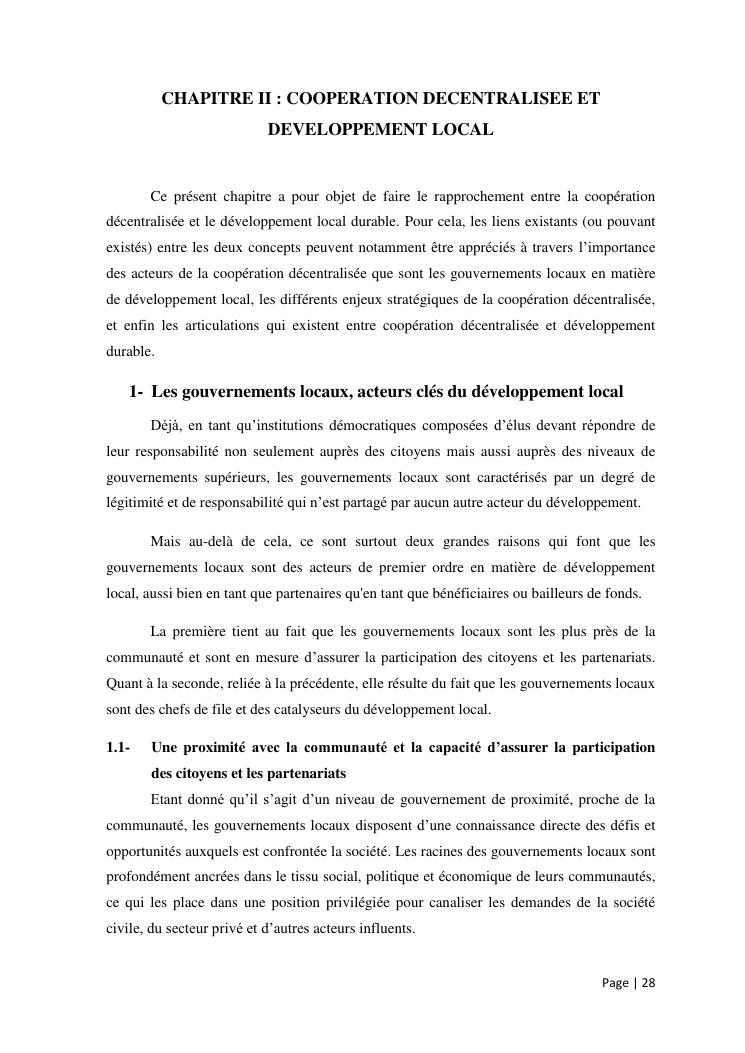 CHAPITRE II : COOPERATION DECENTRALISEE ET DEVELOPPEMENT LOCAL

Ce présent chapitre a pour objet de faire le rapprochement entre la coopération décentralisée et le développement local durable. Pour cela, les liens existants (ou pouvant existés) entre les deux concepts peuvent notamment être appréciés à travers l'importance des acteurs de la coopération décentralisée que sont les gouvernements locaux en matière de développement local, les différents enjeux stratégiques de la coopération décentralisée, et enfin les articulations qui existent entre coopération décentralisée et développement durable.

1- Les gouvernements locaux, acteurs clés du développement local

Déjà, en tant qu'institutions démocratiques composées d'élus devant répondre de leur responsabilité non seulement auprès des citoyens mais aussi auprès des niveaux de gouvernements supérieurs, les gouvernements locaux sont caractérisés par un degré de légitimité et de responsabilité qui n'est partagé par aucun autre acteur du développement.

Mais au-delà de cela, ce sont surtout deux grandes raisons qui font que les gouvernements locaux sont des acteurs de premier ordre en matière de développement local, aussi bien en tant que partenaires qu'en tant que bénéficiaires ou bailleurs de fonds.

La première tient au fait que les gouvernements locaux sont les plus près de la communauté et sont en mesure d'assurer la participation des citoyens et les partenariats. Quant à la seconde, reliée à la précédente, elle résulte du fait que les gouvernements locaux sont des chefs de file et des catalyseurs du développement local.

1.1- Une proximité avec la communauté et la capacité d'assurer la participation des citoyens et les partenariats

Etant donné qu'il s'agit d'un niveau de gouvernement de proximité, proche de la communauté, les gouvernements locaux disposent d'une connaissance directe des défis et opportunités auxquels est confrontée la société. Les racines des gouvernements locaux sont profondément ancrées dans le tissu social, politique et économique de leurs communautés, ce qui les place dans une position privilégiée pour canaliser les demandes de la société civile, du secteur privé et d'autres acteurs influents.

Page | 28